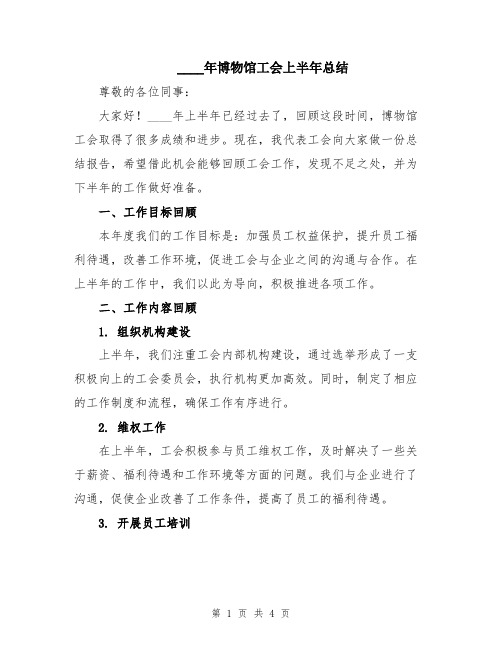 ____年博物馆工会上半年总结

尊敬的各位同事：

大家好！____年上半年已经过去了，回顾这段时间，博物馆工会取得了很多成绩和进步。现在，我代表工会向大家做一份总结报告，希望借此机会能够回顾工会工作，发现不足之处，并为下半年的工作做好准备。

一、工作目标回顾

本年度我们的工作目标是：加强员工权益保护，提升员工福利待遇，改善工作环境，促进工会与企业之间的沟通与合作。在上半年的工作中，我们以此为导向，积极推进各项工作。

二、工作内容回顾

1. 组织机构建设

上半年，我们注重工会内部机构建设，通过选举形成了一支积极向上的工会委员会，执行机构更加高效。同时，制定了相应的工作制度和流程，确保工作有序进行。

2. 维权工作

在上半年，工会积极参与员工维权工作，及时解决了一些关于薪资、福利待遇和工作环境等方面的问题。我们与企业进行了沟通，促使企业改善了工作条件，提高了员工的福利待遇。

3. 开展员工培训

第 1 页 共 4 页